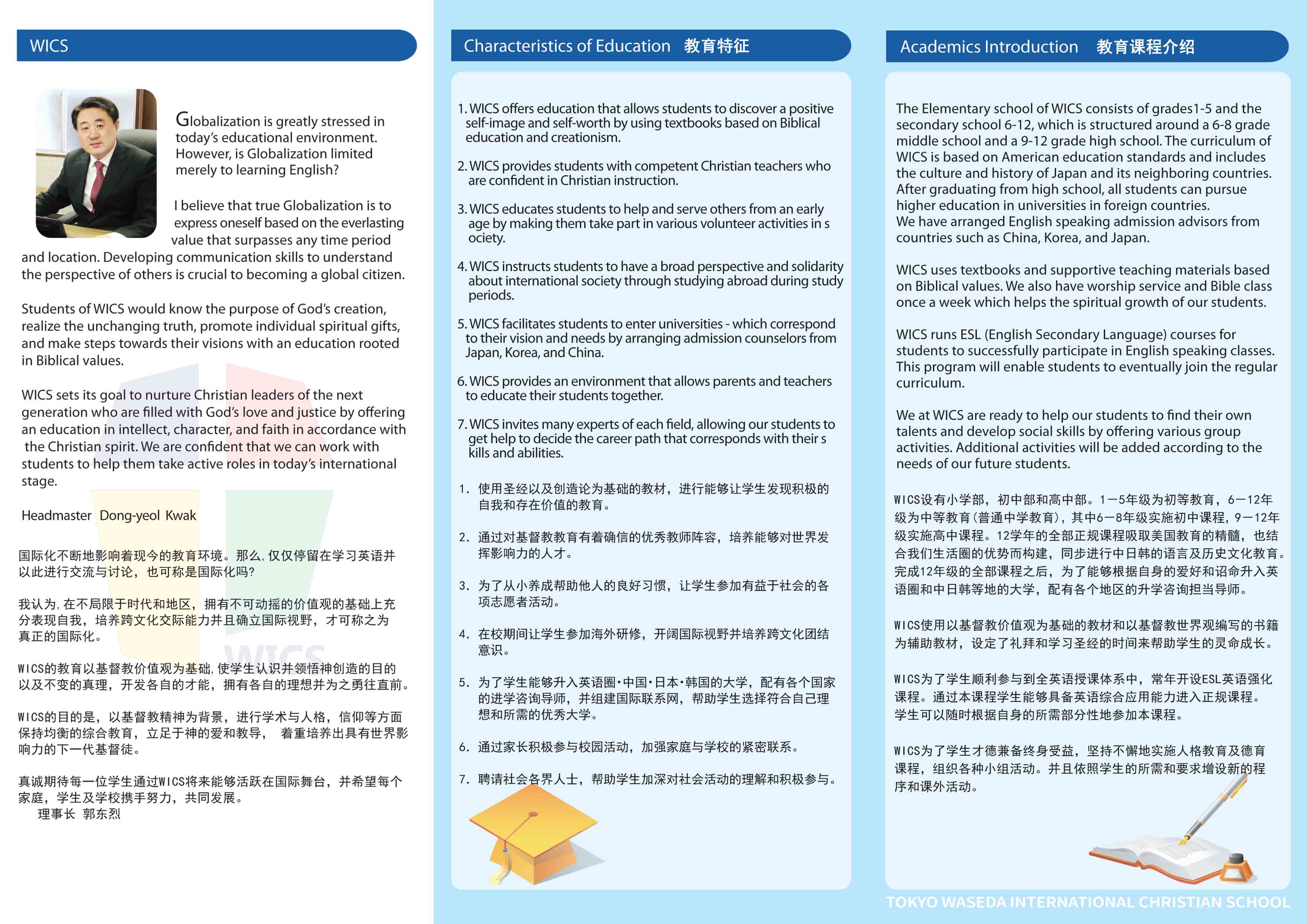 WICS

Globalization is greatly stressed in today's educational environment. However, is Globalization limited merely to learning English?

I believe that true Globalization is to express oneself based on the everlasting value that surpasses any time period and location. Developing communication skills to understand the perspective of others is crucial to becoming a global citizen.

Students of WICS would know the purpose of God's creation, realize the unchanging truth, promote individual spiritual gifts, and make steps towards their visions with an education rooted in Biblical values.

WICS sets its goal to nurture Christian leaders of the next generation who are filled with God's love and justice by offering an education in intellect, character, and faith in accordance with the Christian spirit. We are confident that we can work with students to help them take active roles in today's international stage.

Headmaster Dong-yeol Kwak

国际化不断地影响着现今的教育环境。那么，仅仅停留在学习英语并以此进行交流与讨论，也可称是国际化吗？

我认为，在不局限于时代和地区，拥有不可动摇的价值观的基础上充分表现自我，培养跨文化交际能力并且确立国际视野，才可称之为真正的国际化。

WICS的教育以基督教价值观为基础，使学生认识并领悟神创造的目的以及不变的真理，开发各自的才能，拥有各自的理想并为之勇往直前。

WICS的目的是，以基督教精神为背景，进行学术与人格，信仰等方面保持均衡的综合教育，立足于神的爱和教导， 着重培养出具有世界影响力的下一代基督徒。

真诚期待每一位学生通过WICS将来能够活跃在国际舞台，并希望每个家庭，学生及学校携手努力，共同发展。
理事长 郭东烈

Characteristics of Education 教育特征

1. WICS offers education that allows students to discover a positive self-image and self-worth by using textbooks based on Biblical education and creationism.

2. WICS provides students with competent Christian teachers who are confident in Christian instruction.

3. WICS educates students to help and serve others from an early age by making them take part in various volunteer activities in s ociety.

4. WICS instructs students to have a broad perspective and solidarity about international society through studying abroad during study periods.

5. WICS facilitates students to enter universities - which correspond to their vision and needs by arranging admission counselors from Japan, Korea, and China.

6. WICS provides an environment that allows parents and teachers to educate their students together.

7. WICS invites many experts of each field, allowing our students to get help to decide the career path that corresponds with their s kills and abilities.

1. 使用圣经以及创造论为基础的教材，进行能够让学生发现积极的自我和存在价值的教育。

2. 通过对基督教教育有着确信的优秀教师阵容，培养能够对世界发挥影响力的人才。

3. 为了从小养成帮助他人的良好习惯，让学生参加有益于社会的各项志愿者活动。

4. 在校期间让学生参加海外研修，开阔国际视野并培养跨文化团结意识。

5. 为了学生能够升入英语圈·中国·日本·韩国的大学，配有各个国家的进学咨询导师，并组建国际联系网，帮助学生选择符合自己理想和所需的优秀大学。

6. 通过家长积极参与校园活动，加强家庭与学校的紧密联系。

7. 聘请社会各界人士，帮助学生加深对社会活动的理解和积极参与。

Academics Introduction 教育课程介绍

The Elementary school of WICS consists of grades1-5 and the secondary school 6-12, which is structured around a 6-8 grade middle school and a 9-12 grade high school. The curriculum of WICS is based on American education standards and includes the culture and history of Japan and its neighboring countries. After graduating from high school, all students can pursue higher education in universities in foreign countries.
We have arranged English speaking admission advisors from countries such as China, Korea, and Japan.

WICS uses textbooks and supportive teaching materials based on Biblical values. We also have worship service and Bible class once a week which helps the spiritual growth of our students.

WICS runs ESL (English Secondary Language) courses for students to successfully participate in English speaking classes. This program will enable students to eventually join the regular curriculum.

We at WICS are ready to help our students to find their own talents and develop social skills by offering various group activities. Additional activities will be added according to the needs of our future students.

WICS设有小学部，初中部和高中部。1—5年级为初等教育，6—12年级为中等教育(普通中学教育)，其中6—8年级实施初中课程，9—12年级实施高中课程。12学年的全部正规课程吸取美国教育的精髓，也结合我们生活圈的优势而构建，同步进行中日韩的语言及历史文化教育。完成12年级的全部课程之后，为了能够根据自身的爱好和诏命升入英语圈和中日韩等地的大学，配有各个地区的升学咨询担当导师。

WICS使用以基督教价值观为基础的教材和以基督教世界观编写的书籍为辅助教材，设定了礼拜和学习圣经的时间来帮助学生的灵命成长。

WICS为了学生顺利参与到全英语授课体系中，常年开设ESL英语强化课程。通过本课程学生能够具备英语综合应用能力进入正规课程。学生可以随时根据自身的所需部分性地参加本课程。

WICS为了学生才德兼备终身受益，坚持不懈地实施人格教育及德育课程，组织各种小组活动。并且依照学生的所需和要求增设新的程序和课外活动。

TOKYO WASEDA INTERNATIONAL CHRISTIAN SCHOOL